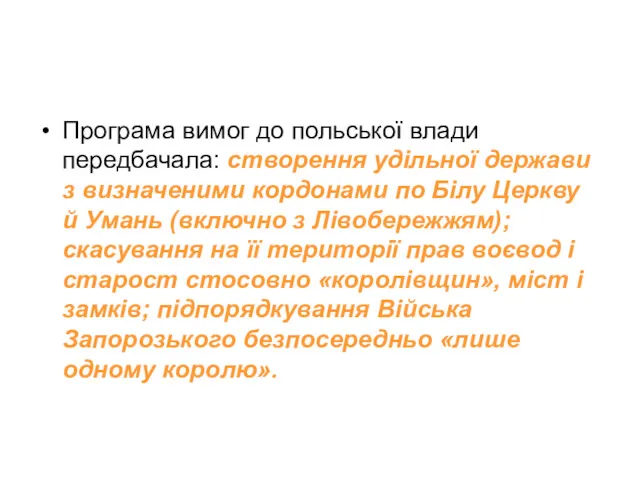 • Програма вимог до польської влади передбачала: створення удільної держави з визначеними кордонами по Білу Церкву й Умань (включно з Лівобережжям); скасування на її території прав воєвод і старост стосовно «королівщин», міст і замків; підпорядкування Війська Запорозького безпосередньо «лише одному королю».